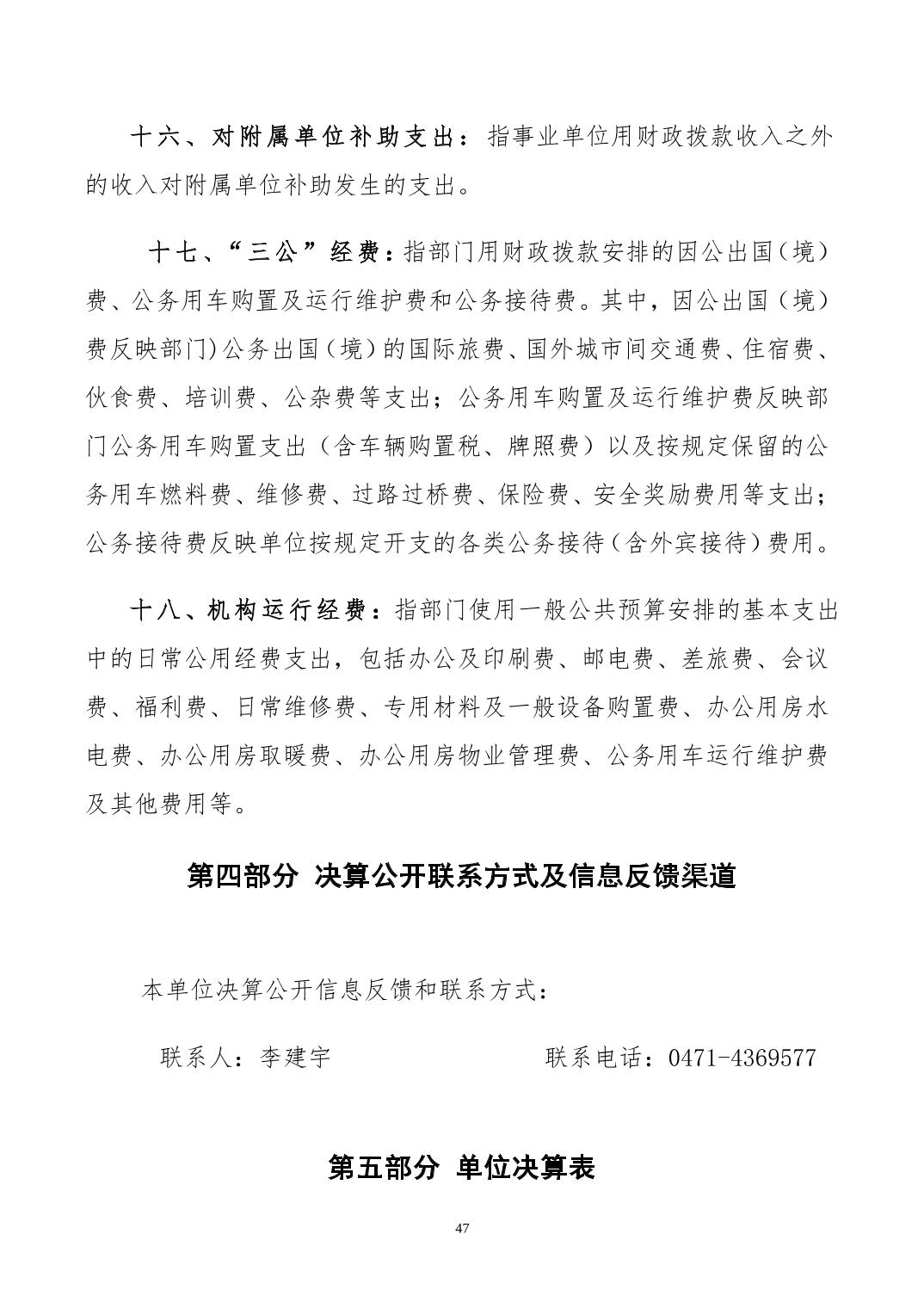 十六、对附属单位补助支出：指事业单位用财政拨款收入之外的收入对附属单位补助发生的支出。

十七、“三公”经费：指部门用财政拨款安排的因公出国（境）费、公务用车购置及运行维护费和公务接待费。其中，因公出国（境）费反映部门)公务出国（境）的国际旅费、国外城市间交通费、住宿费、伙食费、培训费、公杂费等支出；公务用车购置及运行维护费反映部门公务用车购置支出（含车辆购置税、牌照费）以及按规定保留的公务用车燃料费、维修费、过路过桥费、保险费、安全奖励费用等支出；公务接待费反映单位按规定开支的各类公务接待（含外宾接待）费用。

十八、机构运行经费：指部门使用一般公共预算安排的基本支出中的日常公用经费支出，包括办公及印刷费、邮电费、差旅费、会议费、福利费、日常维修费、专用材料及一般设备购置费、办公用房水电费、办公用房取暖费、办公用房物业管理费、公务用车运行维护费及其他费用等。

第四部分 决算公开联系方式及信息反馈渠道

本单位决算公开信息反馈和联系方式：

联系人：李建宇 联系电话：0471-4369577

第五部分 单位决算表

47